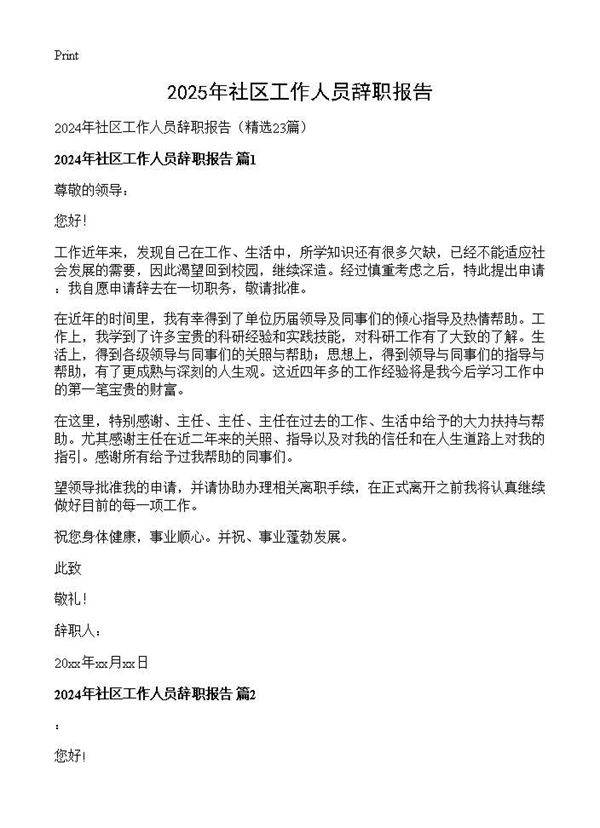 Print

2025年社区工作人员辞职报告

2024年社区工作人员辞职报告（精选23篇）

2024年社区工作人员辞职报告 篇1

尊敬的领导：

您好！

工作近年来，发现自己在工作、生活中，所学知识还有很多欠缺，已经不能适应社会发展的需要，因此渴望回到校园，继续深造。经过慎重考虑之后，特此提出申请：我自愿申请辞去在一切职务，敬请批准。

在近年的时间里，我有幸得到了单位历届领导及同事们的倾心指导及热情帮助。工作上，我学到了许多宝贵的科研经验和实践技能，对科研工作有了大致的了解。生活上，得到各级领导与同事们的关照与帮助；思想上，得到领导与同事们的指导与帮助，有了更成熟与深刻的人生观。这近四年多的工作经验将是我今后学习工作中的第一笔宝贵的财富。

在这里，特别感谢、主任、主任、主任在过去的工作、生活中给予的大力扶持与帮助。尤其感谢主任在近二年来的关照、指导以及对我的信任和在人生道路上对我的指引。感谢所有给予过我帮助的同事们。

望领导批准我的申请，并请协助办理相关离职手续，在正式离开之前我将认真继续做好目前的每一项工作。

祝您身体健康，事业顺心。并祝、事业蓬勃发展。

此致

敬礼！

辞职人：

20xx年xx月xx日

2024年社区工作人员辞职报告 篇2

：

您好！